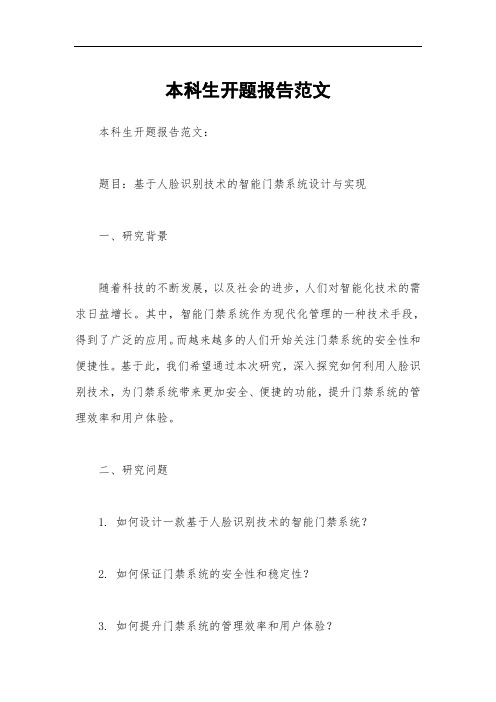 本科生开题报告范文

本科生开题报告范文：

题目：基于人脸识别技术的智能门禁系统设计与实现

一、研究背景

随着科技的不断发展，以及社会的进步，人们对智能化技术的需求日益增长。其中，智能门禁系统作为现代化管理的一种技术手段，得到了广泛的应用。而越来越多的人们开始关注门禁系统的安全性和便捷性。基于此，我们希望通过本次研究，深入探究如何利用人脸识别技术，为门禁系统带来更加安全、便捷的功能，提升门禁系统的管理效率和用户体验。

二、研究问题

1. 如何设计一款基于人脸识别技术的智能门禁系统？

2. 如何保证门禁系统的安全性和稳定性？

3. 如何提升门禁系统的管理效率和用户体验？